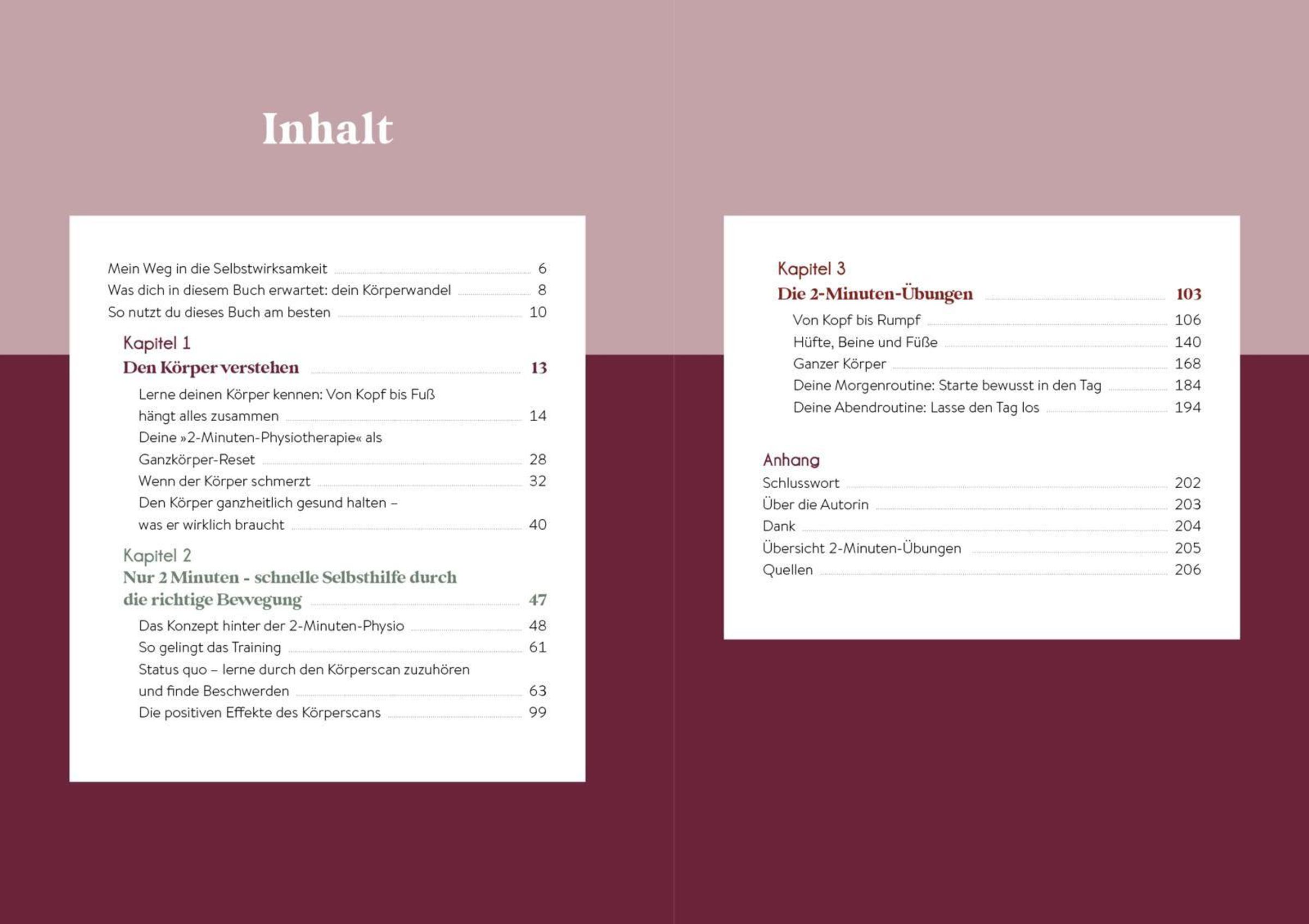 Inhalt

Mein Weg in die Selbstwirksamkeit 6
Was dich in diesem Buch erwartet: dein Körperwandel 8
So nutzt du dieses Buch am besten 10

Kapitel 1
Den Körper verstehen 13
Lerne deinen Körper kennen: Von Kopf bis Fuß hängt alles zusammen 14
Deine »2-Minuten-Physiotherapie« als Ganzkörper-Reset 28
Wenn der Körper schmerzt 32
Den Körper ganzheitlich gesund halten – was er wirklich braucht 40

Kapitel 2
Nur 2 Minuten - schnelle Selbsthilfe durch die richtige Bewegung 47
Das Konzept hinter der 2-Minuten-Physio 48
So gelingt das Training 61
Status quo – lerne durch den Körperscan zuzuhören und finde Beschwerden 63
Die positiven Effekte des Körperscans 99

Kapitel 3
Die 2-Minuten-Übungen 103
Von Kopf bis Rumpf 106
Hüfte, Beine und Füße 140
Ganzer Körper 168
Deine Morgenroutine: Starte bewusst in den Tag 184
Deine Abendroutine: Lasse den Tag los 194

Anhang
Schlusswort 202
Über die Autorin 203
Dank 204
Übersicht 2-Minuten-Übungen 205
Quellen 206